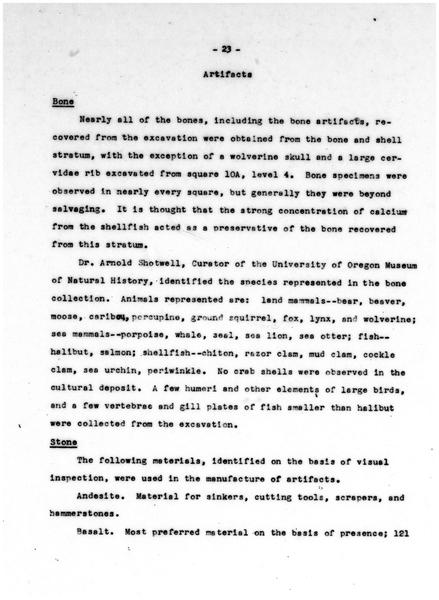 - 23 -

Artifacts

Bone

Nearly all of the bones, including the bone artifacts, recovered from the excavation were obtained from the bone and shell stratum, with the exception of a wolverine skull and a large cervidae rib excavated from square 10A, level 4. Bone specimens were observed in nearly every square, but generally they were beyond salvaging. It is thought that the strong concentration of calcium from the shellfish acted as a preservative of the bone recovered from this stratum.

Dr. Arnold Shotwell, Curator of the University of Oregon Museum of Natural History, identified the species represented in the bone collection. Animals represented are: land mammals--bear, beaver, moose, caribou, porcupine, ground squirrel, fox, lynx, and wolverine; sea mammals--porpoise, whale, seal, sea lion, sea otter; fish--halibut, salmon; shellfish--chiton, razor clam, mud clam, cockle clam, sea urchin, periwinkle. No crab shells were observed in the cultural deposit. A few humeri and other elements of large birds, and a few vertebrae and gill plates of fish smaller than halibut were collected from the excavation.

Stone

The following materials, identified on the basis of visual inspection, were used in the manufacture of artifacts.

Andesite. Material for sinkers, cutting tools, scrapers, and hammerstones.

Basalt. Most preferred material on the basis of presence; 121